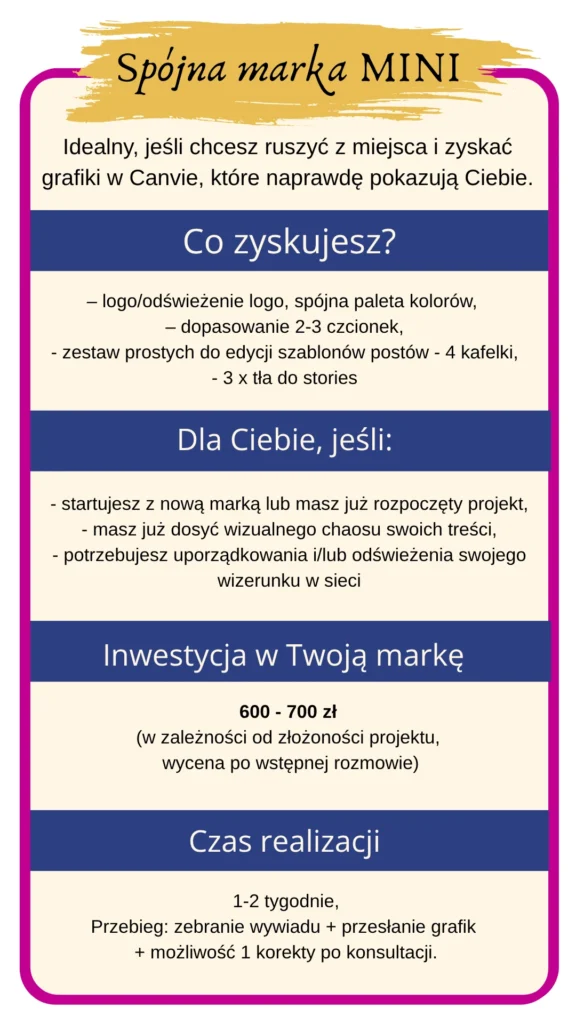 Spójna marka MINI

Idealny, jeśli chcesz ruszyć z miejsca i zyskać grafiki w Canvie, które naprawdę pokazują Ciebie.

Co zyskujesz?

– logo/odświeżenie logo, spójna paleta kolorów,
– dopasowanie 2-3 czcionek,
- zestaw prostych do edycji szablonów postów - 4 kafelki,
- 3 x tła do stories

Dla Ciebie, jeśli:

- startujesz z nową marką lub masz już rozpoczęty projekt,
- masz już dosyć wizualnego chaosu swoich treści,
- potrzebujesz uporządkowania i/lub odświeżenia swojego wizerunku w sieci

Inwestycja w Twoją markę

600 - 700 zł
(w zależności od złożoności projektu, wycena po wstępnej rozmowie)

Czas realizacji

1-2 tygodnie,
Przebieg: zebranie wywiadu + przesłanie grafik + możliwość 1 korekty po konsultacji.